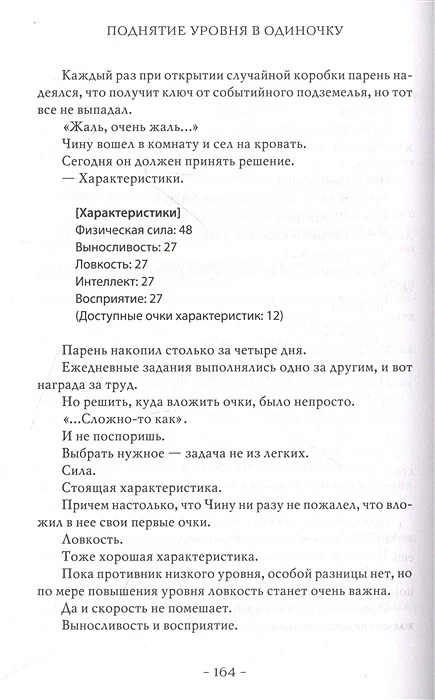 ПОДНЯТИЕ УРОВНЯ В ОДИНОЧКУ

Каждый раз при открытии случайной коробки парень надеялся, что получит ключ от событийного подземелья, но тот все не выпадал.

«Жаль, очень жаль...»

Чину вошел в комнату и сел на кровать.

Сегодня он должен принять решение.

— Характеристики.

[Характеристики]
Физическая сила: 48
Выносливость: 27
Ловкость: 27
Интеллект: 27
Восприятие: 27
(Доступные очки характеристик: 12)

Парень накопил столько за четыре дня.

Ежедневные задания выполнялись одно за другим, и вот награда за труд.

Но решить, куда вложить очки, было непросто.

«...Сложно-то как».

И не поспоришь.

Выбрать нужное — задача не из легких.

Сила.

Стоящая характеристика.

Причем настолько, что Чину ни разу не пожалел, что вложил в нее свои первые очки.

Ловкость.

Тоже хорошая характеристика.

Пока противник низкого уровня, особой разницы нет, но по мере повышения уровня ловкость станет очень важна.

Да и скорость не помешает.

Выносливость и восприятие.

– 164 –